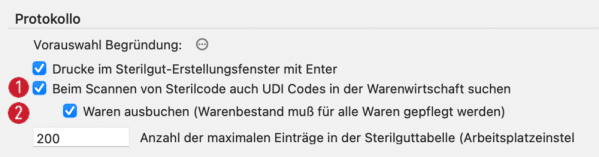 Protokollo

Vorauswahl Begründung:

Drucke im Sterilgut-Erstellungsfenster mit Enter

1 Beim Scannen von Sterilcode auch UDI Codes in der Warenwirtschaft suchen

2 Waren ausbuchen (Warenbestand muß für alle Waren gepflegt werden)

200 Anzahl der maximalen Einträge in der Sterilguttabelle (Arbeitsplatzeinstel